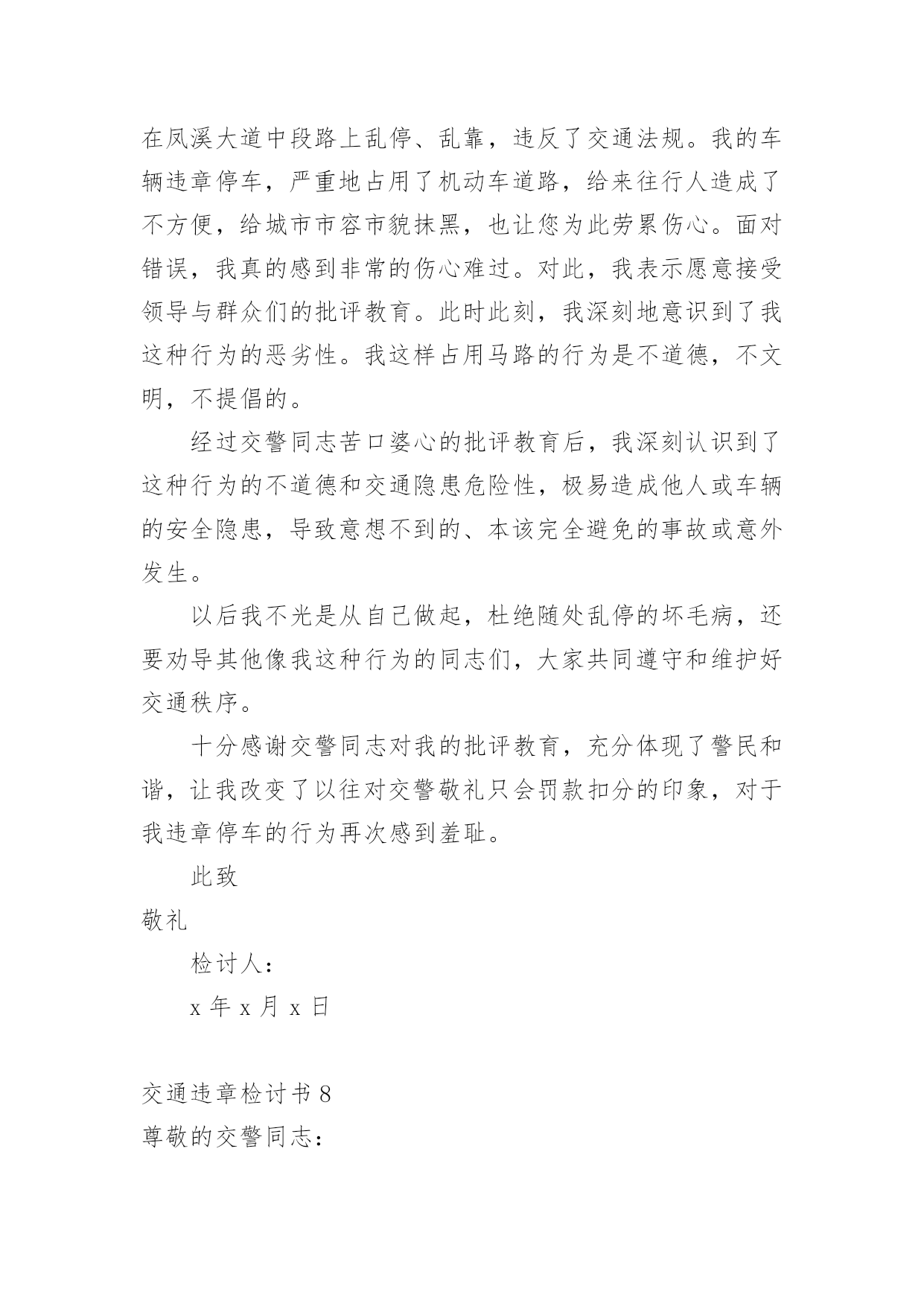 在凤溪大道中段路上乱停、乱靠，违反了交通法规。我的车辆违章停车，严重地占用了机动车道路，给来往行人造成了不方便，给城市市容市貌抹黑，也让您为此劳累伤心。面对错误，我真的感到非常的伤心难过。对此，我表示愿意接受领导与群众们的批评教育。此时此刻，我深刻地意识到了我这种行为的恶劣性。我这样占用马路的行为是不道德，不文明，不提倡的。

经过交警同志苦口婆心的批评教育后，我深刻认识到了这种行为的不道德和交通隐患危险性，极易造成他人或车辆的安全隐患，导致意想不到的、本该完全避免的事故或意外发生。

以后我不光是从自己做起，杜绝随处乱停的坏毛病，还要劝导其他像我这种行为的同志们，大家共同遵守和维护好交通秩序。

十分感谢交警同志对我的批评教育，充分体现了警民和谐，让我改变了以往对交警敬礼只会罚款扣分的印象，对于我违章停车的行为再次感到羞耻。

此致

敬礼

检讨人：

x 年 x 月 x 日

交通违章检讨书 8

尊敬的交警同志：